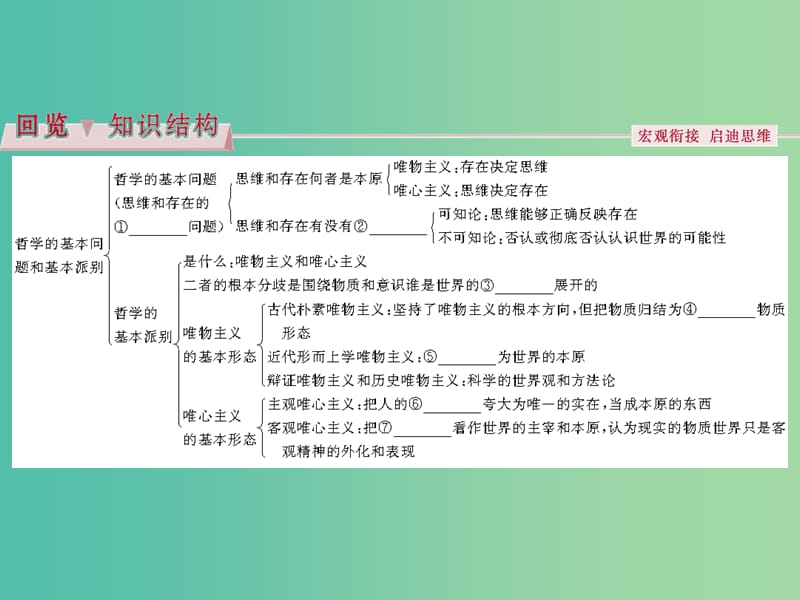 回览 知识结构

宏观衔接 启迪思维

哲学的基本问题和基本派别

哲学的基本问题（思维和存在的①________问题）

思维和存在何者是本原
唯物主义：存在决定思维
唯心主义：思维决定存在

思维和存在有没有②________
可知论：思维能够正确反映存在
不可知论：否认或彻底否认认识世界的可能性

哲学的基本派别

是什么：唯物主义和唯心主义

二者的根本分歧是围绕物质和意识谁是世界的③________展开的

唯物主义的基本形态
古代朴素唯物主义：坚持了唯物主义的根本方向，但把物质归结为④________物质形态
近代形而上学唯物主义：⑤________为世界的本原
辩证唯物主义和历史唯物主义：科学的世界观和方法论

唯心主义的基本形态
主观唯心主义：把人的⑥________夸大为唯一的实在，当成本原的东西
客观唯心主义：把⑦________看作世界的主宰和本原，认为现实的物质世界只是客观精神的外化和表现